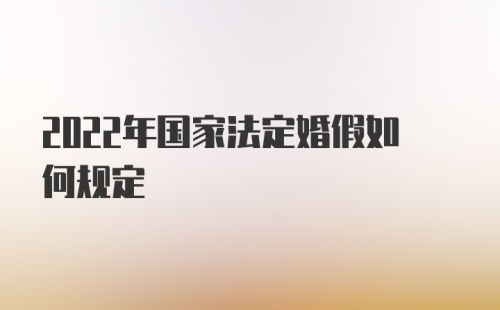 2022年国家法定婚假如何规定